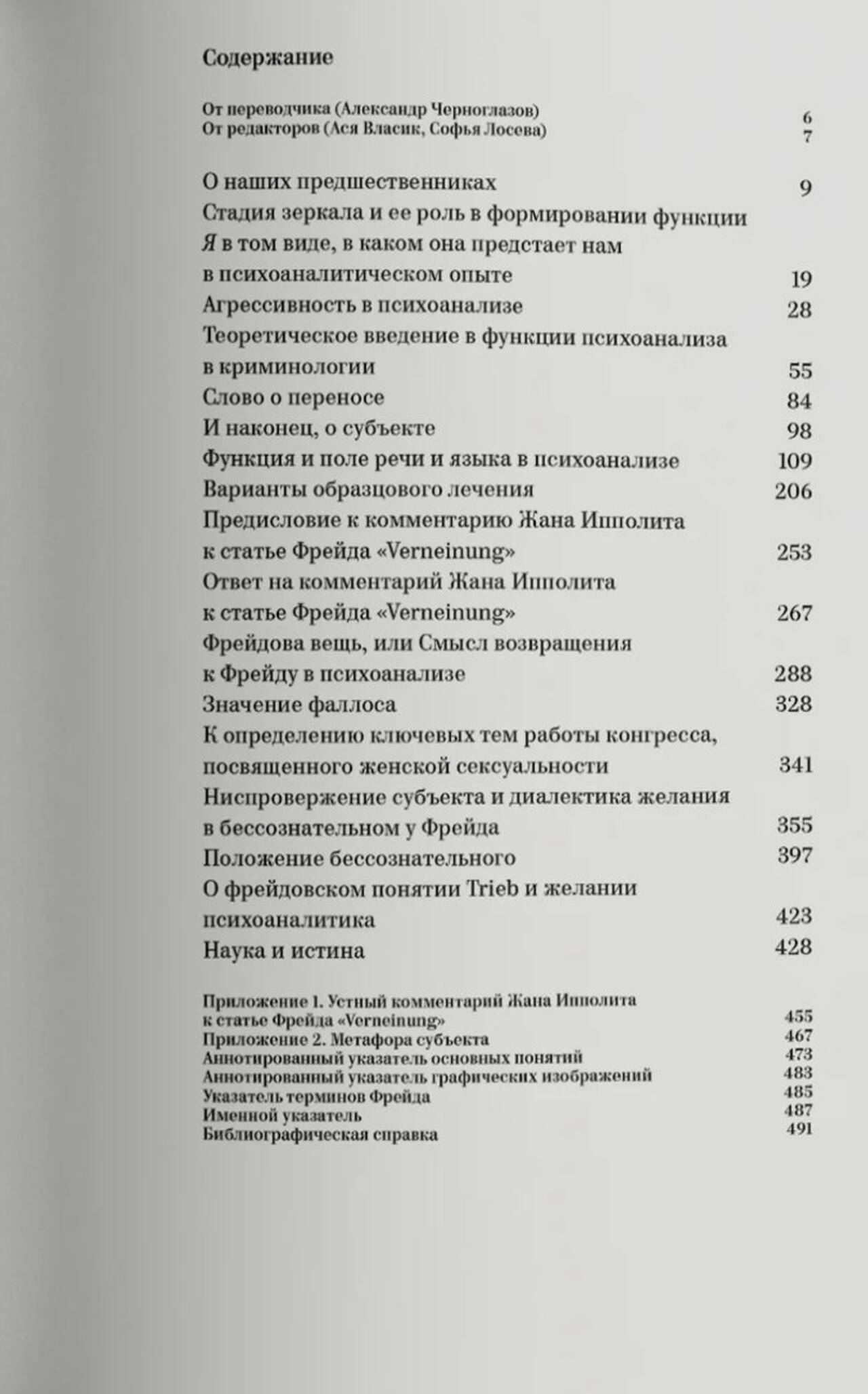 Содержание

От переводчика (Александр Черноглазов) 6
От редакторов (Ася Власик, Софья Лосева) 7

О наших предшественниках 9
Стадия зеркала и ее роль в формировании функции Я в том виде, в каком она предстает нам в психоаналитическом опыте 19
Агрессивность в психоанализе 28
Теоретическое введение в функции психоанализа в криминологии 55
Слово о переносе 84
И наконец, о субъекте 98
Функция и поле речи и языка в психоанализе 109
Варианты образцового лечения 206
Предисловие к комментарию Жана Ипполита к статье Фрейда «Verneinung» 253
Ответ на комментарий Жана Ипполита к статье Фрейда «Verneinung» 267
Фрейдова вещь, или Смысл возвращения к Фрейду в психоанализе 288
Значение фаллоса 328
К определению ключевых тем работы конгресса, посвященного женской сексуальности 341
Ниспровержение субъекта и диалектика желания в бессознательном у Фрейда 355
Положение бессознательного 397
О фрейдовском понятии Trieb и желании психоаналитика 423
Наука и истина 428

Приложение 1. Устный комментарий Жана Ипполита к статье Фрейда «Verneinung» 455
Приложение 2. Метафора субъекта 467
Аннотированный указатель основных понятий 473
Аннотированный указатель графических изображений 483
Указатель терминов Фрейда 485
Именной указатель 487
Библиографическая справка 491